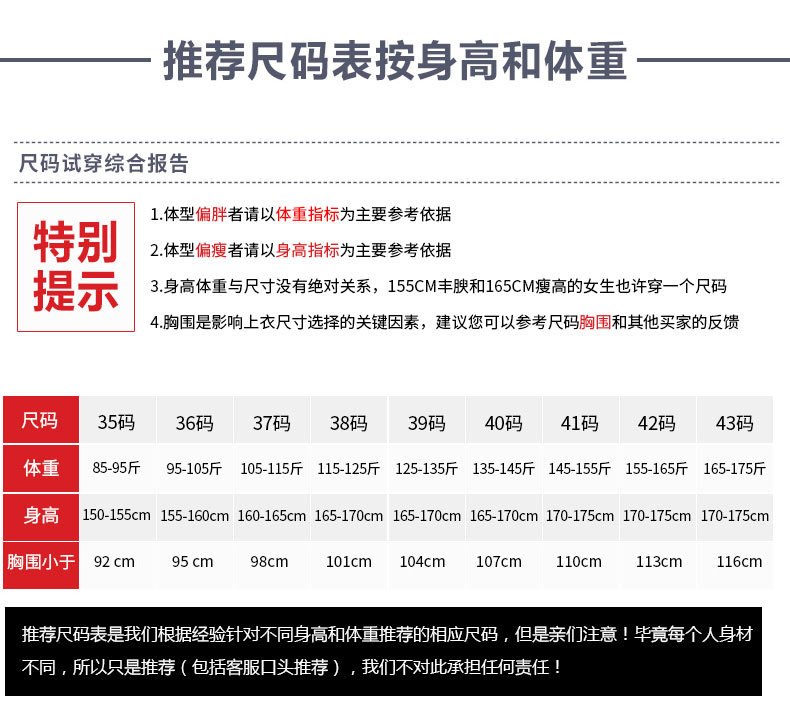 推荐尺码表按身高和体重

尺码试穿综合报告

特别提示

1.体型偏胖者请以体重指标为主要参考依据

2.体型偏瘦者请以身高指标为主要参考依据

3.身高体重与尺寸没有绝对关系，155CM丰腴和165CM瘦高的女生也许穿一个尺码

4.胸围是影响上衣尺寸选择的关键因素，建议您可以参考尺码胸围和其他买家的反馈

| 尺码 | 35码 | 36码 | 37码 | 38码 | 39码 | 40码 | 41码 | 42码 | 43码 |
|---|---|---|---|---|---|---|---|---|---|
| 体重 | 85-95斤 | 95-105斤 | 105-115斤 | 115-125斤 | 125-135斤 | 135-145斤 | 145-155斤 | 155-165斤 | 165-175斤 |
| 身高 | 150-155cm | 155-160cm | 160-165cm | 165-170cm | 165-170cm | 165-170cm | 170-175cm | 170-175cm | 170-175cm |
| 胸围小于 | 92 cm | 95 cm | 98cm | 101cm | 104cm | 107cm | 110cm | 113cm | 116cm |

推荐尺码表是我们根据经验针对不同身高和体重推荐的相应尺码，但是亲们注意！毕竟每个人身材不同，所以只是推荐（包括客服口头推荐），我们不对此承担任何责任！